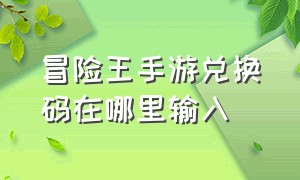 冒险王手游兑换码在哪里输入